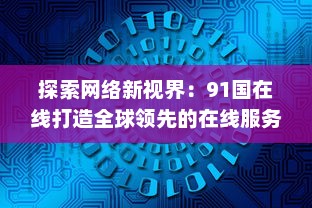 探索网络新视界：91国在线打造全球领先的在线服务